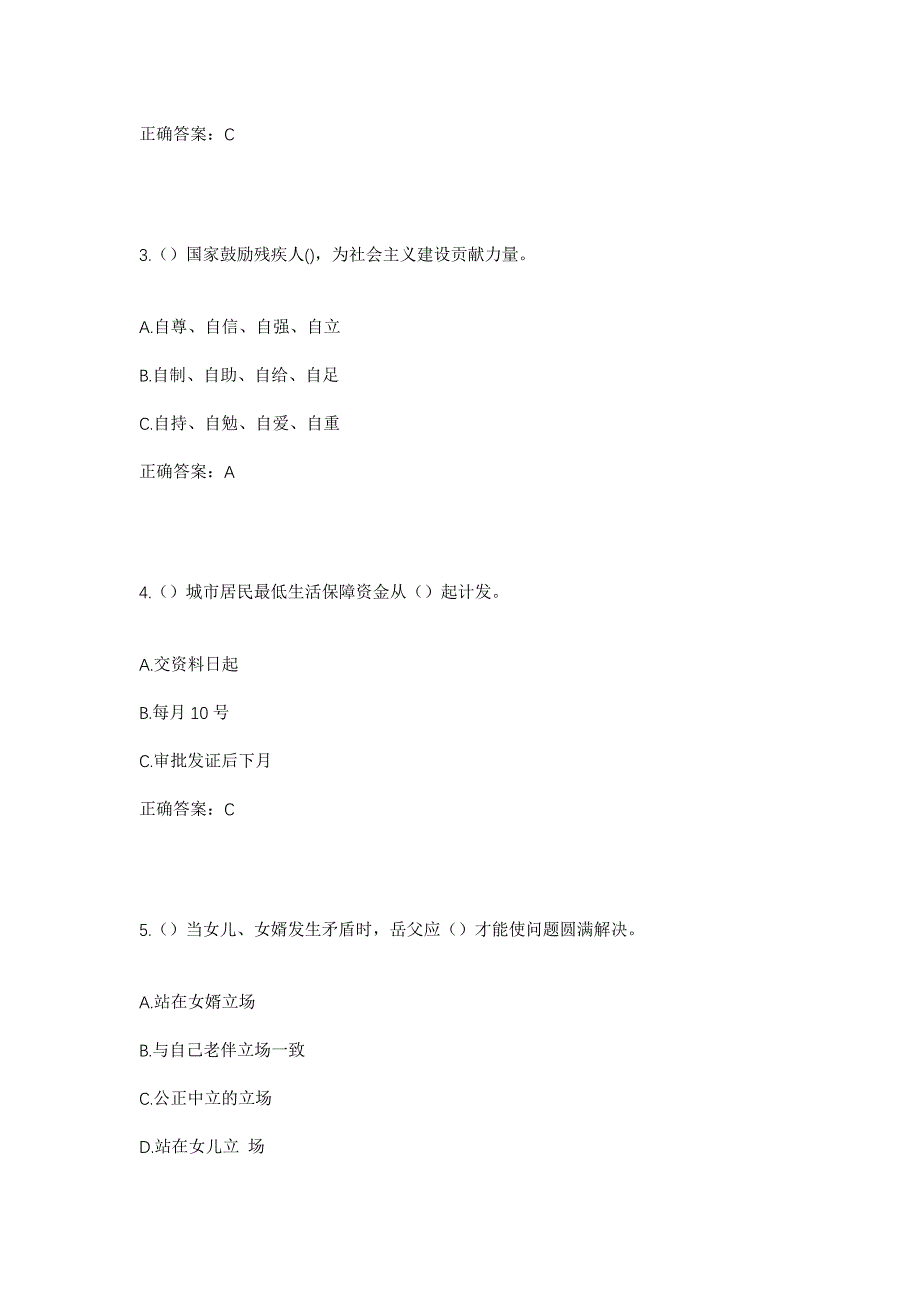 正确答案：C

3.（）国家鼓励残疾人()，为社会主义建设贡献力量。

A.自尊、自信、自强、自立

B.自制、自助、自给、自足

C.自持、自勉、自爱、自重

正确答案：A

4.（）城市居民最低生活保障资金从（）起计发。

A.交资料日起

B.每月 10 号

C.审批发证后下月

正确答案：C

5.（）当女儿、女婿发生矛盾时，岳父应（）才能使问题圆满解决。

A.站在女婿立场

B.与自己老伴立场一致

C.公正中立的立场

D.站在女儿立 场